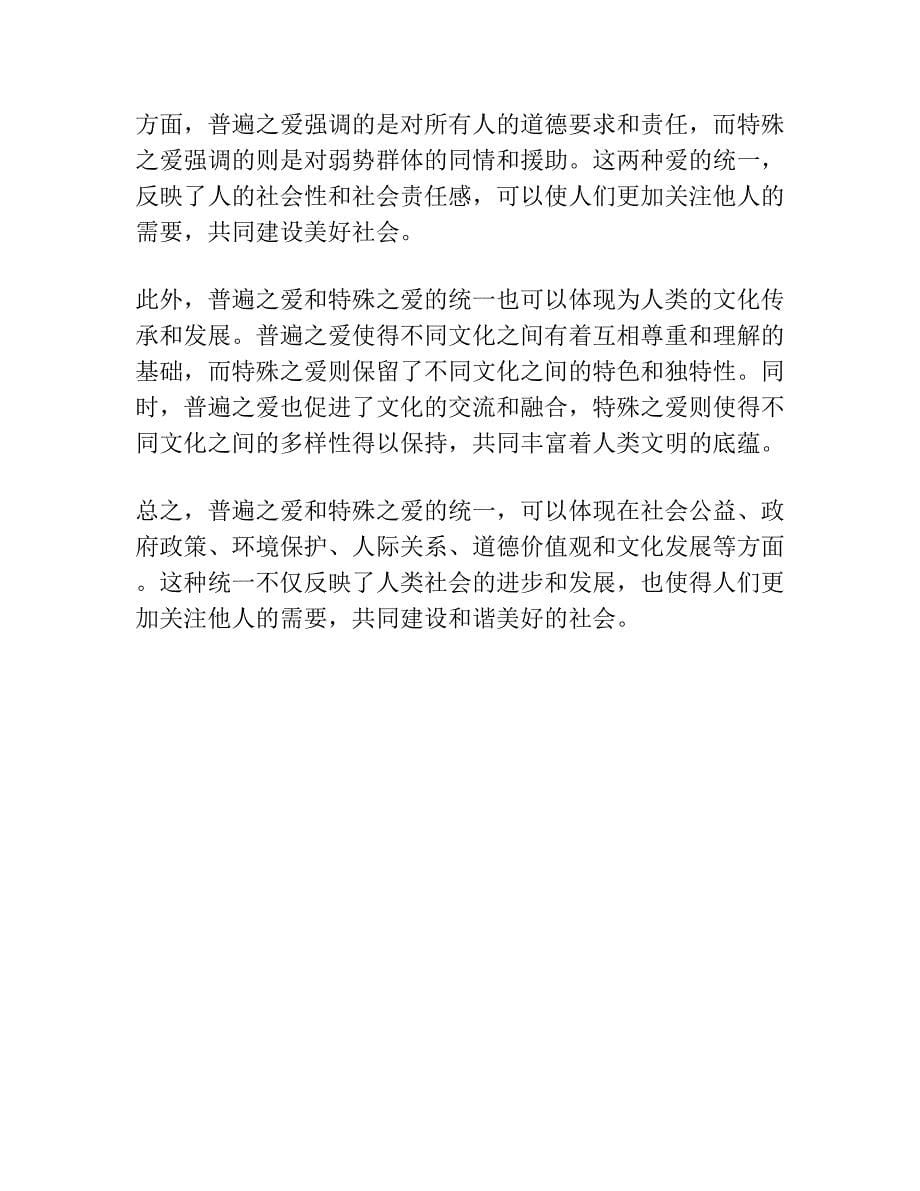 方面，普遍之爱强调的是对所有人的道德要求和责任，而特殊之爱强调的则是对弱势群体的同情和援助。这两种爱的统一，反映了人的社会性和社会责任感，可以使人们更加关注他人的需要，共同建设美好社会。

此外，普遍之爱和特殊之爱的统一也可以体现为人类的文化传承和发展。普遍之爱使得不同文化之间有着互相尊重和理解的基础，而特殊之爱则保留了不同文化之间的特色和独特性。同时，普遍之爱也促进了文化的交流和融合，特殊之爱则使得不同文化之间的多样性得以保持，共同丰富着人类文明的底蕴。

总之，普遍之爱和特殊之爱的统一，可以体现在社会公益、政府政策、环境保护、人际关系、道德价值观和文化发展等方面。这种统一不仅反映了人类社会的进步和发展，也使得人们更加关注他人的需要，共同建设和谐美好的社会。